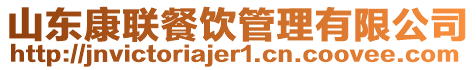 山东康联餐饮管理有限公司
http://jnvictoriajer1.cn.coovee.com